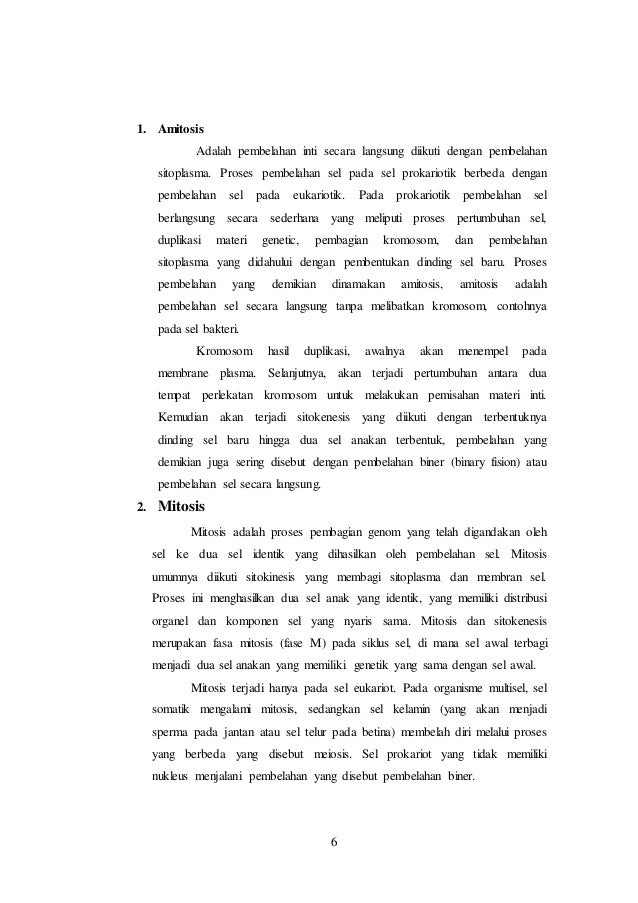 1. Amitosis

Adalah pembelahan inti secara langsung diikuti dengan pembelahan sitoplasma. Proses pembelahan sel pada sel prokariotik berbeda dengan pembelahan sel pada eukariotik. Pada prokariotik pembelahan sel berlangsung secara sederhana yang meliputi proses pertumbuhan sel, duplikasi materi genetic, pembagian kromosom, dan pembelahan sitoplasma yang didahului dengan pembentukan dinding sel baru. Proses pembelahan yang demikian dinamakan amitosis, amitosis adalah pembelahan sel secara langsung tanpa melibatkan kromosom, contohnya pada sel bakteri.

Kromosom hasil duplikasi, awalnya akan menempel pada membrane plasma. Selanjutnya, akan terjadi pertumbuhan antara dua tempat perlekatan kromosom untuk melakukan pemisahan materi inti. Kemudian akan terjadi sitokenesis yang diikuti dengan terbentuknya dinding sel baru hingga dua sel anakan terbentuk, pembelahan yang demikian juga sering disebut dengan pembelahan biner (binary fision) atau pembelahan sel secara langsung.

2. Mitosis

Mitosis adalah proses pembagian genom yang telah digandakan oleh sel ke dua sel identik yang dihasilkan oleh pembelahan sel. Mitosis umumnya diikuti sitokinesis yang membagi sitoplasma dan membran sel. Proses ini menghasilkan dua sel anak yang identik, yang memiliki distribusi organel dan komponen sel yang nyaris sama. Mitosis dan sitokenesis merupakan fasa mitosis (fase M) pada siklus sel, di mana sel awal terbagi menjadi dua sel anakan yang memiliki genetik yang sama dengan sel awal.

Mitosis terjadi hanya pada sel eukariot. Pada organisme multisel, sel somatik mengalami mitosis, sedangkan sel kelamin (yang akan menjadi sperma pada jantan atau sel telur pada betina) membelah diri melalui proses yang berbeda yang disebut meiosis. Sel prokariot yang tidak memiliki nukleus menjalani pembelahan yang disebut pembelahan biner.

6